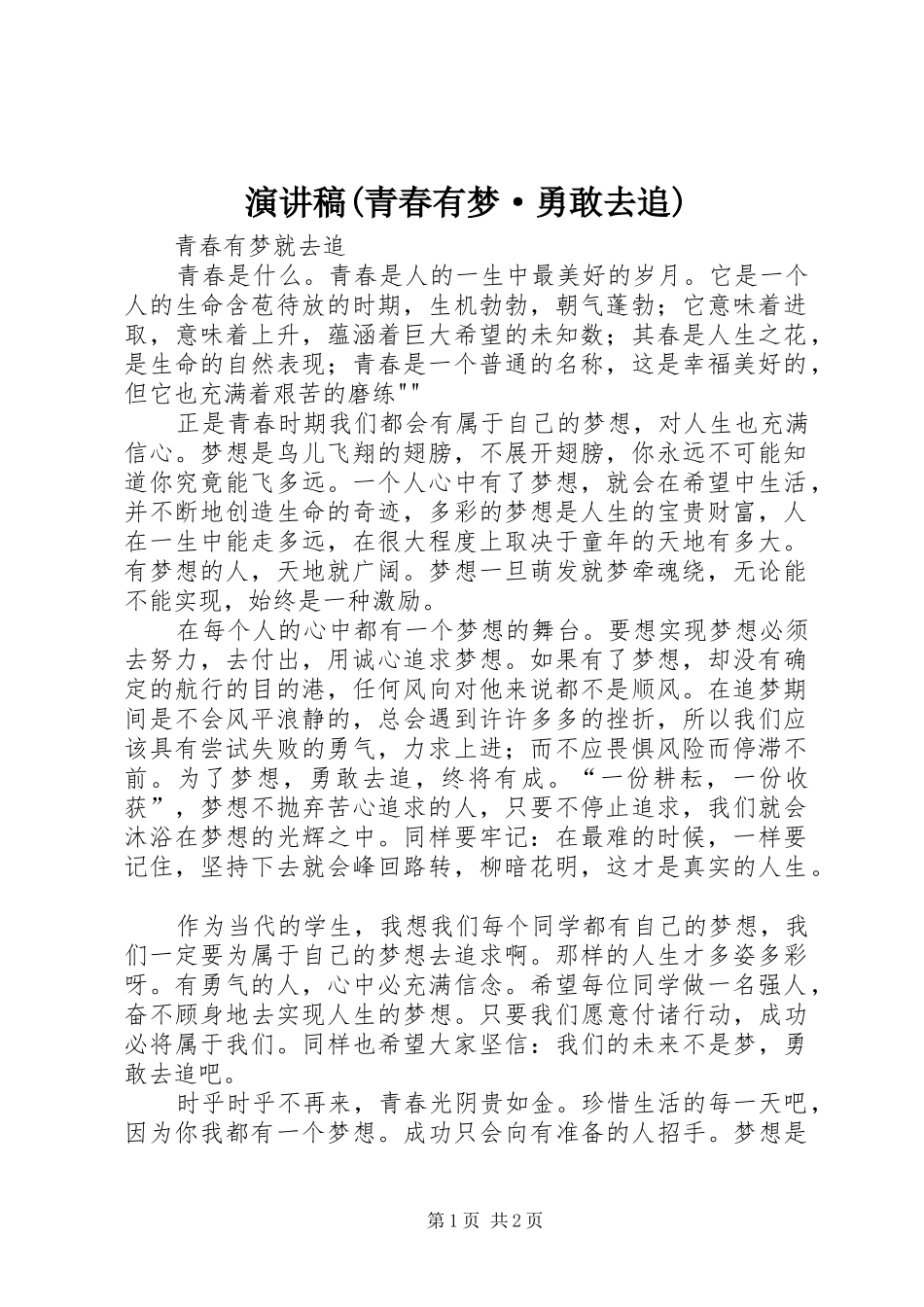 演讲稿(青春有梦·勇敢去追)

青春有梦就去追

青春是什么。青春是人的一生中最美好的岁月。它是一个人的生命含苞待放的时期，生机勃勃，朝气蓬勃；它意味着进取，意味着上升，蕴涵着巨大希望的未知数；其春是人生之花，是生命的自然表现；青春是一个普通的名称，这是幸福美好的，但它也充满着艰苦的磨练""

正是青春时期我们都会有属于自己的梦想，对人生也充满信心。梦想是鸟儿飞翔的翅膀，不展开翅膀，你永远不可能知道你究竟能飞多远。一个人心中有了梦想，就会在希望中生活，并不断地创造生命的奇迹，多彩的梦想是人生的宝贵财富，人在一生中能走多远，在很大程度上取决于童年的天地有多大。有梦想的人，天地就广阔。梦想一旦萌发就梦牵魂绕，无论能不能实现，始终是一种激励。

在每个人的心中都有一个梦想的舞台。要想实现梦想必须去努力，去付出，用诚心追求梦想。如果有了梦想，却没有确定的航行的目的港，任何风向对他来说都不是顺风。在追梦期间是不会风平浪静的，总会遇到许许多多的挫折，所以我们应该具有尝试失败的勇气，力求上进；而不应畏惧风险而停滞不前。为了梦想，勇敢去追，终将有成。“一份耕耘，一份收获”，梦想不抛弃苦心追求的人，只要不停止追求，我们就会沐浴在梦想的光辉之中。同样要牢记：在最难的时候，一样要记住，坚持下去就会峰回路转，柳暗花明，这才是真实的人生。

作为当代的学生，我想我们每个同学都有自己的梦想，我们一定要为属于自己的梦想去追求啊。那样的人生才多姿多彩呀。有勇气的人，心中必充满信念。希望每位同学做一名强人，奋不顾身地去实现人生的梦想。只要我们愿意付诸行动，成功必将属于我们。同样也希望大家坚信：我们的未来不是梦，勇敢去追吧。

时乎时乎不再来，青春光阴贵如金。珍惜生活的每一天吧，因为你我都有一个梦想。成功只会向有准备的人招手。梦想是

第1页 共2页